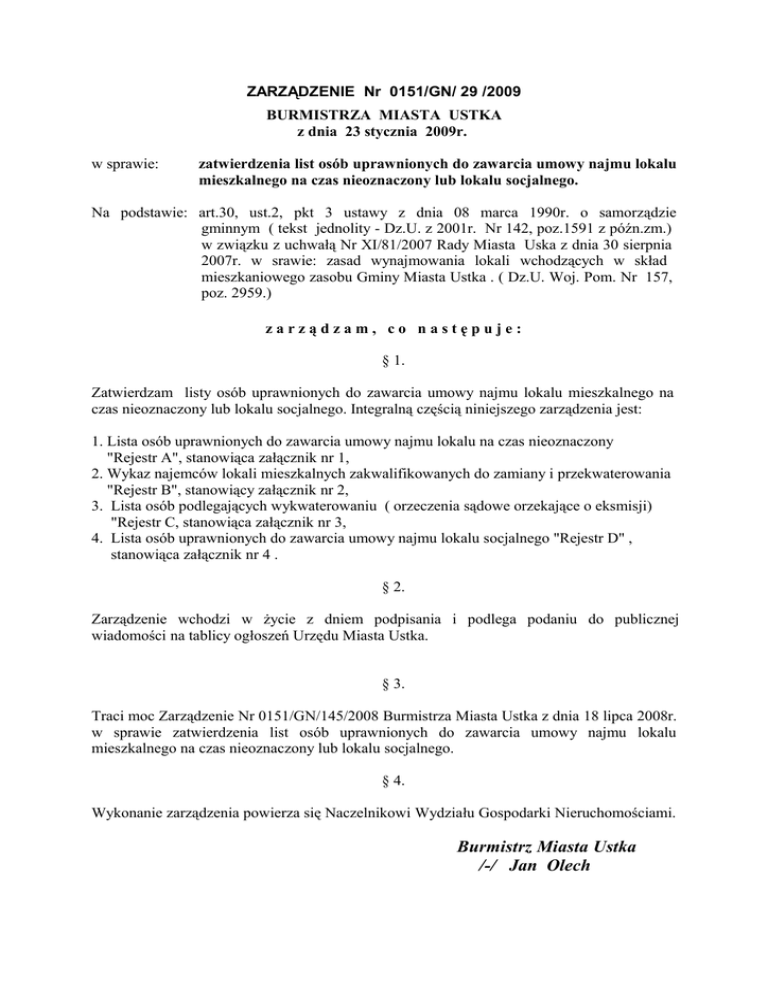 ZARZĄDZENIE Nr 0151/GN/ 29 /2009
BURMISTRZA MIASTA USTKA
z dnia 23 stycznia 2009r.

w sprawie: zatwierdzenia list osób uprawnionych do zawarcia umowy najmu lokalu mieszkalnego na czas nieoznaczony lub lokalu socjalnego.

Na podstawie: art.30, ust.2, pkt 3 ustawy z dnia 08 marca 1990r. o samorządzie gminnym ( tekst jednolity - Dz.U. z 2001r. Nr 142, poz.1591 z późn.zm.) w związku z uchwałą Nr XI/81/2007 Rady Miasta Uska z dnia 30 sierpnia 2007r. w srawie: zasad wynajmowania lokali wchodzących w skład mieszkaniowego zasobu Gminy Miasta Ustka . ( Dz.U. Woj. Pom. Nr 157, poz. 2959.)

z a r z ą d z a m , c o n a s t ę p u j e :

§ 1.

Zatwierdzam listy osób uprawnionych do zawarcia umowy najmu lokalu mieszkalnego na czas nieoznaczony lub lokalu socjalnego. Integralną częścią niniejszego zarządzenia jest:

1. Lista osób uprawnionych do zawarcia umowy najmu lokalu na czas nieoznaczony "Rejestr A", stanowiąca załącznik nr 1,
2. Wykaz najemców lokali mieszkalnych zakwalifikowanych do zamiany i przekwaterowania "Rejestr B", stanowiący załącznik nr 2,
3. Lista osób podlegających wykwaterowaniu ( orzeczenia sądowe orzekające o eksmisji) "Rejestr C, stanowiąca załącznik nr 3,
4. Lista osób uprawnionych do zawarcia umowy najmu lokalu socjalnego "Rejestr D" , stanowiąca załącznik nr 4 .

§ 2.

Zarządzenie wchodzi w życie z dniem podpisania i podlega podaniu do publicznej wiadomości na tablicy ogłoszeń Urzędu Miasta Ustka.

§ 3.

Traci moc Zarządzenie Nr 0151/GN/145/2008 Burmistrza Miasta Ustka z dnia 18 lipca 2008r. w sprawie zatwierdzenia list osób uprawnionych do zawarcia umowy najmu lokalu mieszkalnego na czas nieoznaczony lub lokalu socjalnego.

§ 4.

Wykonanie zarządzenia powierza się Naczelnikowi Wydziału Gospodarki Nieruchomościami.

Burmistrz Miasta Ustka
/-/ Jan Olech